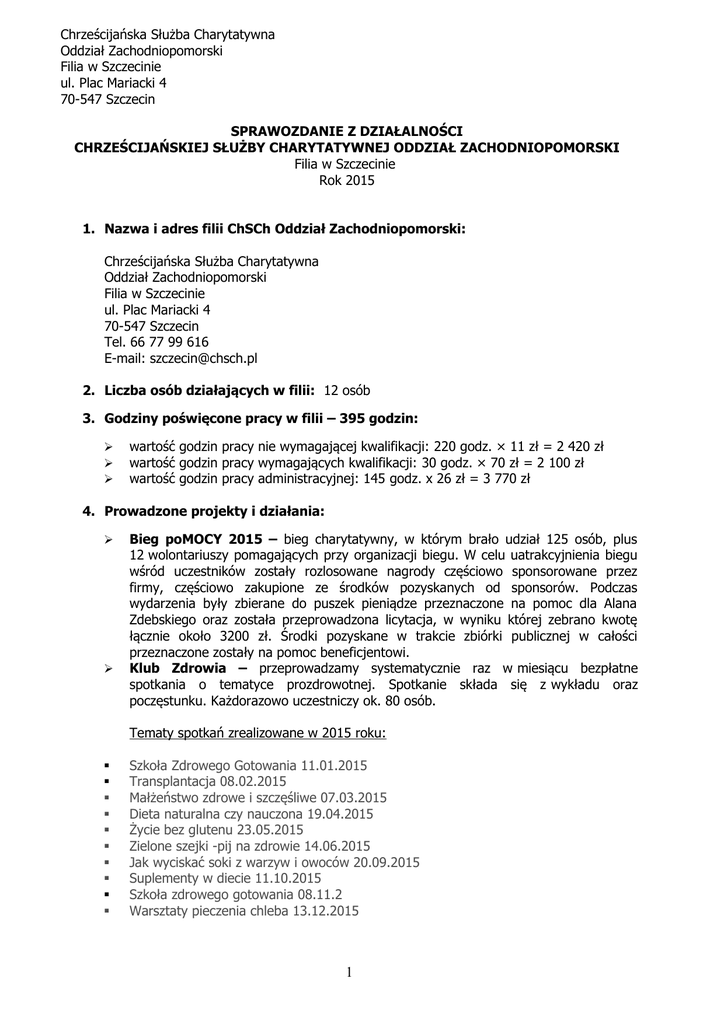 Chrześcijańska Służba Charytatywna
Oddział Zachodniopomorski
Filia w Szczecinie
ul. Plac Mariacki 4
70-547 Szczecin

SPRAWOZDANIE Z DZIAŁALNOŚCI
CHRZEŚCIJAŃSKIEJ SŁUŻBY CHARYTATYWNEJ ODDZIAŁ ZACHODNIOPOMORSKI
Filia w Szczecinie
Rok 2015

1. Nazwa i adres filii ChSCh Oddział Zachodniopomorski:

Chrześcijańska Służba Charytatywna
Oddział Zachodniopomorski
Filia w Szczecinie
ul. Plac Mariacki 4
70-547 Szczecin
Tel. 66 77 99 616
E-mail: szczecin@chsch.pl

2. Liczba osób działających w filii: 12 osób

3. Godziny poświęcone pracy w filii – 395 godzin:

➢ wartość godzin pracy nie wymagającej kwalifikacji: 220 godz. × 11 zł = 2 420 zł
➢ wartość godzin pracy wymagających kwalifikacji: 30 godz. × 70 zł = 2 100 zł
➢ wartość godzin pracy administracyjnej: 145 godz. x 26 zł = 3 770 zł

4. Prowadzone projekty i działania:

➢ Bieg poMOCY 2015 – bieg charytatywny, w którym brało udział 125 osób, plus 12 wolontariuszy pomagających przy organizacji biegu. W celu uatrakcyjnienia biegu wśród uczestników zostały rozlosowane nagrody częściowo sponsorowane przez firmy, częściowo zakupione ze środków pozyskanych od sponsorów. Podczas wydarzenia były zbierane do puszek pieniądze przeznaczone na pomoc dla Alana Zdebskiego oraz została przeprowadzona licytacja, w wyniku której zebrano kwotę łącznie około 3200 zł. Środki pozyskane w trakcie zbiórki publicznej w całości przeznaczone zostały na pomoc beneficjentowi.
➢ Klub Zdrowia – przeprowadzamy systematycznie raz w miesiącu bezpłatne spotkania o tematyce prozdrowotnej. Spotkanie składa się z wykładu oraz poczęstunku. Każdorazowo uczestniczy ok. 80 osób.

Tematy spotkań zrealizowane w 2015 roku:

▪ Szkoła Zdrowego Gotowania 11.01.2015
▪ Transplantacja 08.02.2015
▪ Małżeństwo zdrowe i szczęśliwe 07.03.2015
▪ Dieta naturalna czy nauczona 19.04.2015
▪ Życie bez glutenu 23.05.2015
▪ Zielone szejki -pij na zdrowie 14.06.2015
▪ Jak wyciskać soki z warzyw i owoców 20.09.2015
▪ Suplementy w diecie 11.10.2015
▪ Szkoła zdrowego gotowania 08.11.2
▪ Warsztaty pieczenia chleba 13.12.2015

1